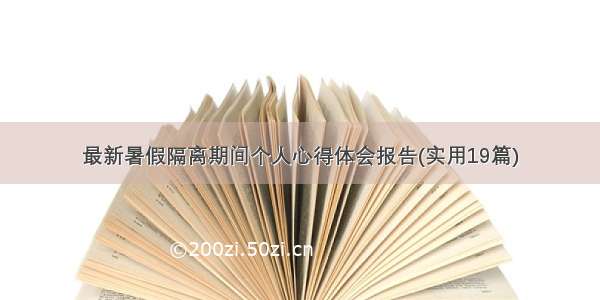 最新暑假隔离期间个人心得体会报告(实用19篇)

©200zi.50zi.cn